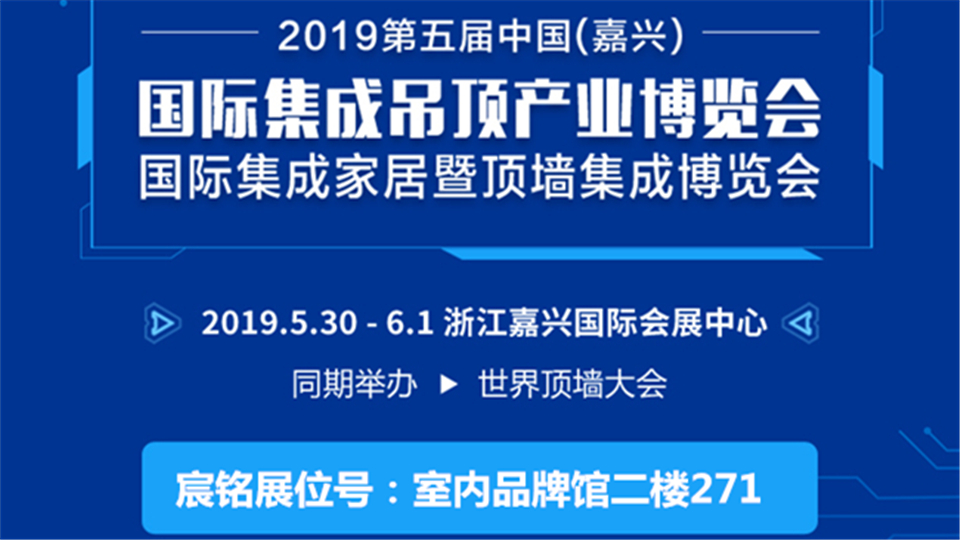 2019第五届中国(嘉兴)

国际集成吊顶产业博览会
国际集成家居暨顶墙集成博览会

2019.5.30 - 6.1 浙江嘉兴国际会展中心

同期举办 ▶ 世界顶墙大会

宸铭展位号：室内品牌馆二楼271